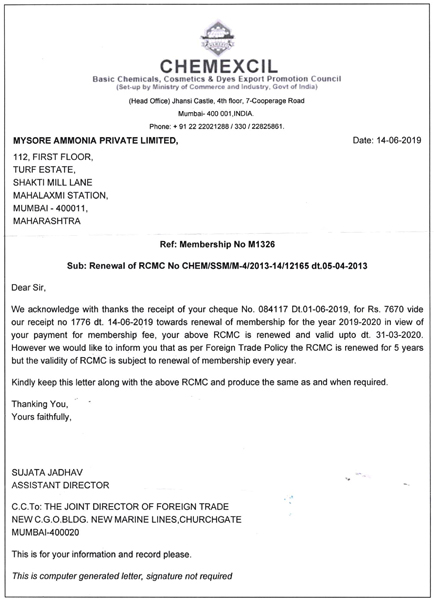 CHEMEXCIL
Basic Chemicals, Cosmetics & Dyes Export Promotion Council
(Set-up by Ministry of Commerce and Industry, Govt of India)

(Head Office) Jhansi Castle, 4th floor, 7-Cooperage Road
Mumbai- 400 001,INDIA.
Phone: + 91 22 22021288 / 330 / 22825861.

MYSORE AMMONIA PRIVATE LIMITED,

Date: 14-06-2019

112, FIRST FLOOR,
TURF ESTATE,
SHAKTI MILL LANE
MAHALAXMI STATION,
MUMBAI - 400011,
MAHARASHTRA

Ref: Membership No M1326

Sub: Renewal of RCMC No CHEM/SSM/M-4/2013-14/12165 dt.05-04-2013

Dear Sir,

We acknowledge with thanks the receipt of your cheque No. 084117 Dt.01-06-2019, for Rs. 7670 vide our receipt no 1776 dt. 14-06-2019 towards renewal of membership for the year 2019-2020 in view of your payment for membership fee, your above RCMC is renewed and valid upto dt. 31-03-2020. However we would like to inform you that as per Foreign Trade Policy the RCMC is renewed for 5 years but the validity of RCMC is subject to renewal of membership every year.

Kindly keep this letter along with the above RCMC and produce the same as and when required.

Thanking You,
Yours faithfully,

SUJATA JADHAV
ASSISTANT DIRECTOR

C.C.To: THE JOINT DIRECTOR OF FOREIGN TRADE
NEW C.G.O.BLDG. NEW MARINE LINES,CHURCHGATE
MUMBAI-400020

This is for your information and record please.

This is computer generated letter, signature not required